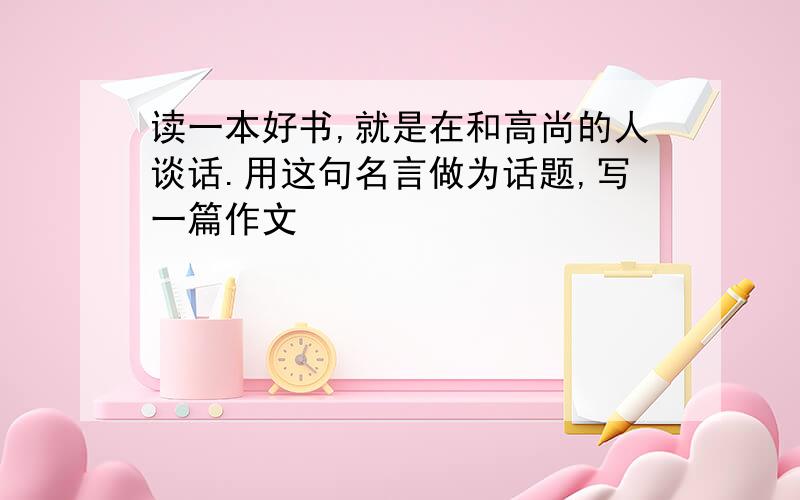 读一本好书,就是在和高尚的人谈话.用这句名言做为话题,写一篇作文